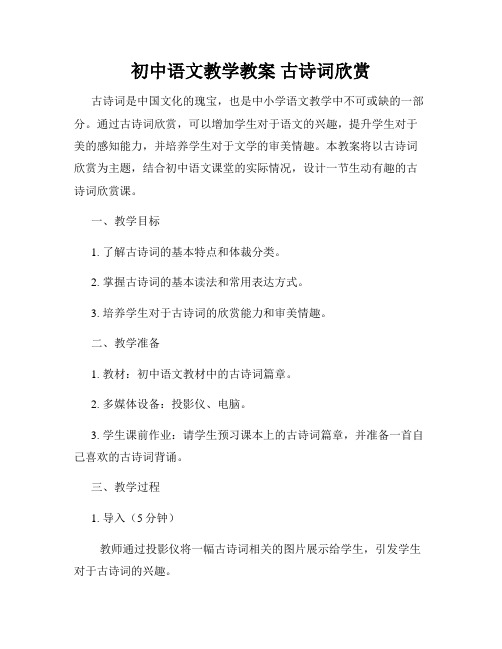 初中语文教学教案 古诗词欣赏

古诗词是中国文化的瑰宝，也是中小学语文教学中不可或缺的一部分。通过古诗词欣赏，可以增加学生对于语文的兴趣，提升学生对于美的感知能力，并培养学生对于文学的审美情趣。本教案将以古诗词欣赏为主题，结合初中语文课堂的实际情况，设计一节生动有趣的古诗词欣赏课。

一、教学目标

1. 了解古诗词的基本特点和体裁分类。

2. 掌握古诗词的基本读法和常用表达方式。

3. 培养学生对于古诗词的欣赏能力和审美情趣。

二、教学准备

1. 教材：初中语文教材中的古诗词篇章。

2. 多媒体设备：投影仪、电脑。

3. 学生课前作业：请学生预习课本上的古诗词篇章，并准备一首自己喜欢的古诗词背诵。

三、教学过程

1. 导入（5 分钟）

教师通过投影仪将一幅古诗词相关的图片展示给学生，引发学生对于古诗词的兴趣。